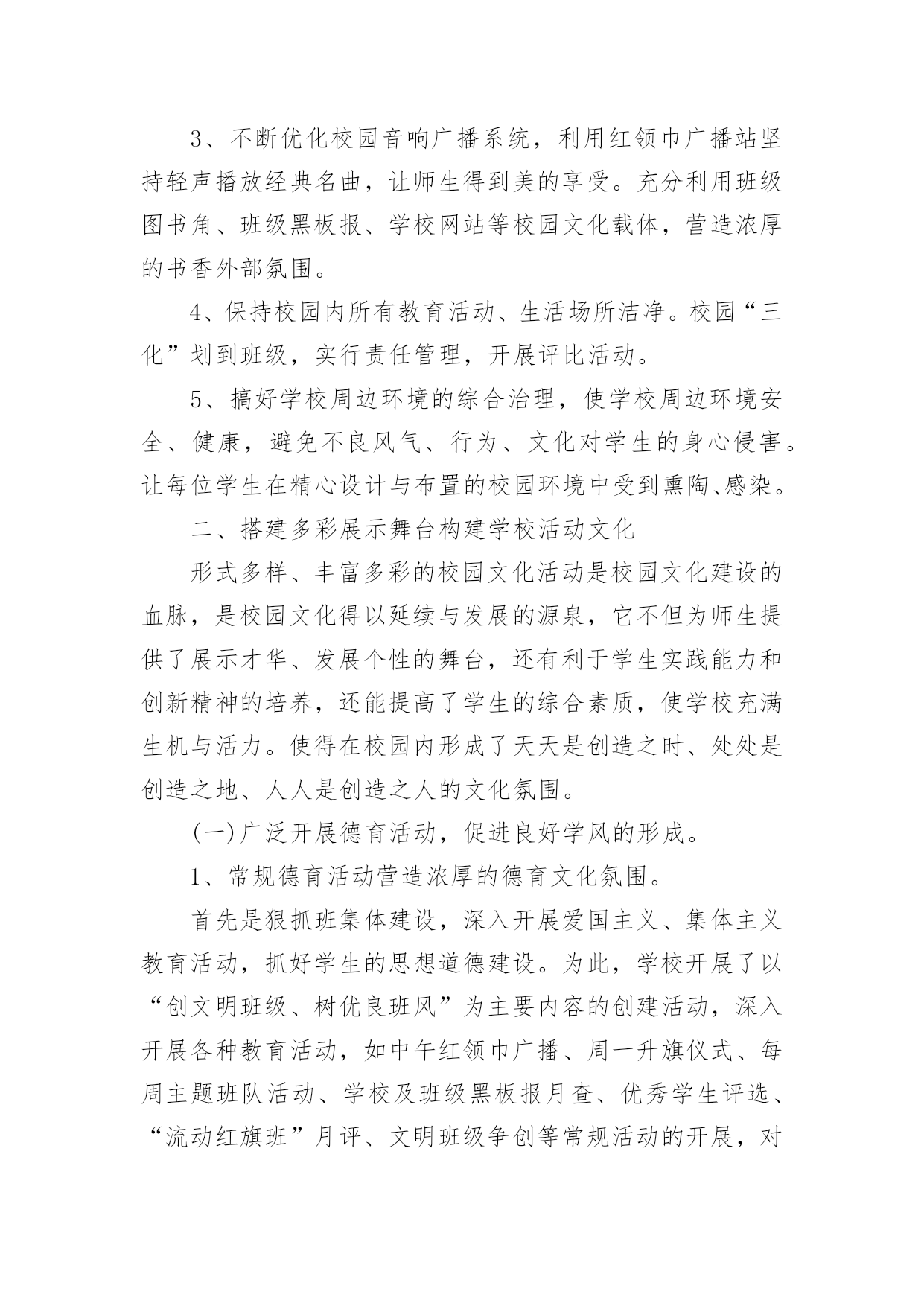 3、不断优化校园音响广播系统，利用红领巾广播站坚持轻声播放经典名曲，让师生得到美的享受。充分利用班级图书角、班级黑板报、学校网站等校园文化载体，营造浓厚的书香外部氛围。

4、保持校园内所有教育活动、生活场所洁净。校园“三化”划到班级，实行责任管理，开展评比活动。

5、搞好学校周边环境的综合治理，使学校周边环境安全、健康，避免不良风气、行为、文化对学生的身心侵害。让每位学生在精心设计与布置的校园环境中受到熏陶、感染。

二、搭建多彩展示舞台构建学校活动文化

形式多样、丰富多彩的校园文化活动是校园文化建设的血脉，是校园文化得以延续与发展的源泉，它不但为师生提供了展示才华、发展个性的舞台，还有利于学生实践能力和创新精神的培养，还能提高了学生的综合素质，使学校充满生机与活力。使得在校园内形成了天天是创造之时、处处是创造之地、人人是创造之人的文化氛围。

(一)广泛开展德育活动，促进良好学风的形成。

1、常规德育活动营造浓厚的德育文化氛围。

首先是狠抓班集体建设，深入开展爱国主义、集体主义教育活动，抓好学生的思想道德建设。为此，学校开展了以“创文明班级、树优良班风”为主要内容的创建活动，深入开展各种教育活动，如中午红领巾广播、周一升旗仪式、每周主题班队活动、学校及班级黑板报月查、优秀学生评选、“流动红旗班”月评、文明班级争创等常规活动的开展，对